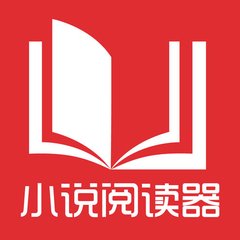 小说阅读器